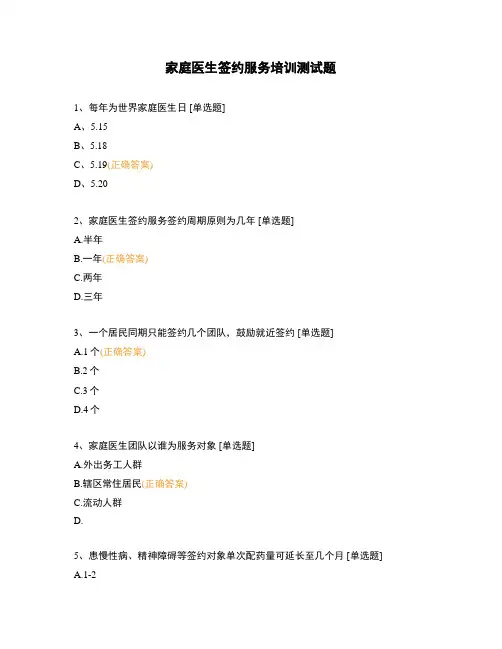 家庭医生签约服务培训测试题

1、每年为世界家庭医生日 [单选题]

A、5.15

B、5.18

C、5.19(正确答案)

D、5.20

2、家庭医生签约服务签约周期原则为几年 [单选题]

A.半年

B.一年(正确答案)

C.两年

D.三年

3、一个居民同期只能签约几个团队，鼓励就近签约 [单选题]

A.1 个(正确答案)

B.2 个

C.3 个

D.4 个

4、家庭医生团队以谁为服务对象 [单选题]

A.外出务工人群

B.辖区常住居民(正确答案)

C.流动人群

D.

5、患慢性病、精神障碍等签约对象单次配药量可延长至几个月 [单选题]

A.1-2